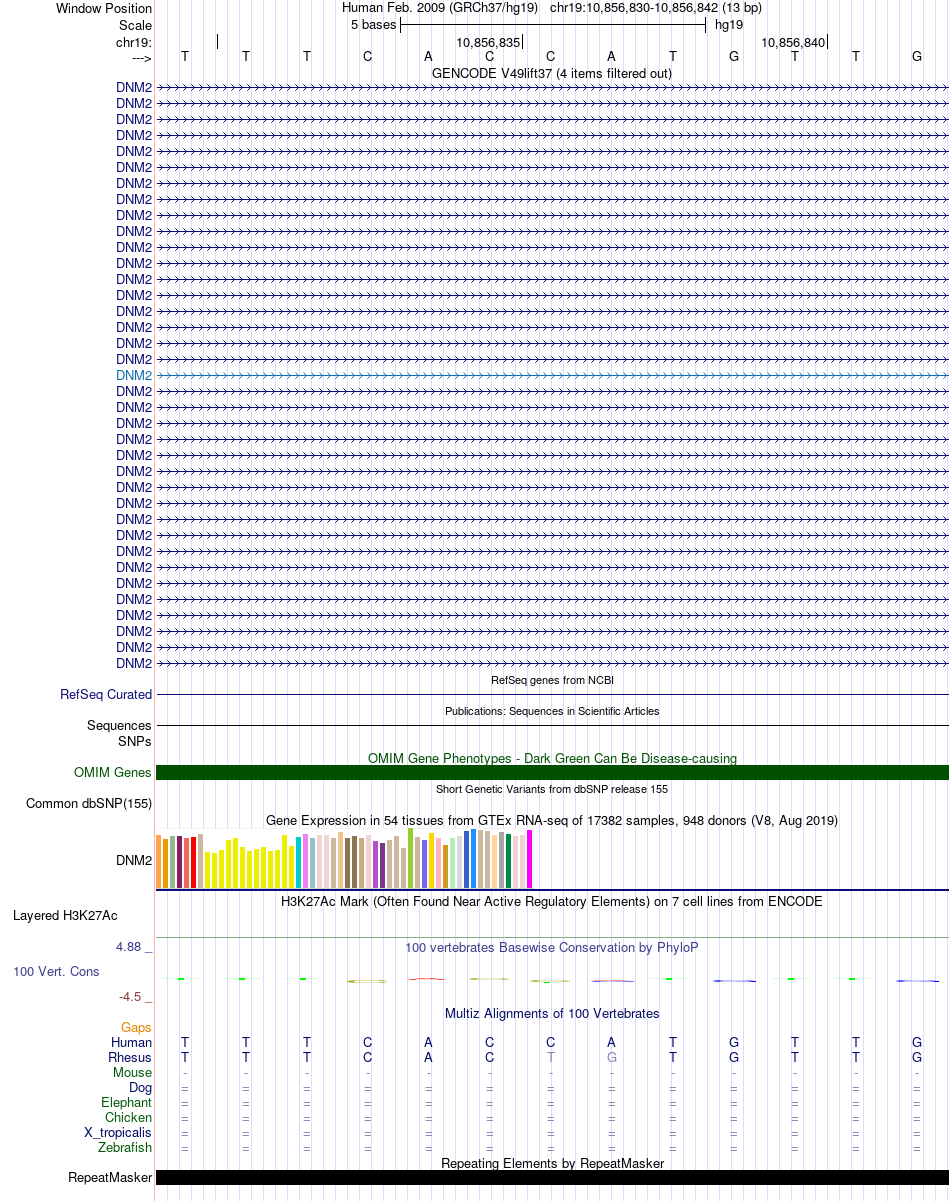 Window Position Human Feb. 2009 (GRCh37/hg19) chr19:10,856,830-10,856,842 (13 bp)
Scale 5 bases hg19
chr19: 10,856,835 10,856,840
---> T T T C A C C A T G T T G
GENCODE V49lift37 (4 items filtered out)
DNM2
DNM2
DNM2
DNM2
DNM2
DNM2
DNM2
DNM2
DNM2
DNM2
DNM2
DNM2
DNM2
DNM2
DNM2
DNM2
DNM2
DNM2
DNM2
DNM2
DNM2
DNM2
DNM2
DNM2
DNM2
DNM2
DNM2
DNM2
DNM2
DNM2
DNM2
DNM2
DNM2
DNM2
DNM2
DNM2
DNM2
RefSeq genes from NCBI
RefSeq Curated
Publications: Sequences in Scientific Articles
Sequences
SNPs
OMIM Gene Phenotypes - Dark Green Can Be Disease-causing
OMIM Genes
Short Genetic Variants from dbSNP release 155
Common dbSNP(155)
Gene Expression in 54 tissues from GTEx RNA-seq of 17382 samples, 948 donors (V8, Aug 2019)
DNM2
H3K27Ac Mark (Often Found Near Active Regulatory Elements) on 7 cell lines from ENCODE
Layered H3K27Ac
4.88 _ 100 vertebrates Basewise Conservation by PhyloP
100 Vert. Cons
-4.5 _
Multiz Alignments of 100 Vertebrates
Gaps
Human T T T C A C C A T G T T G
Rhesus T T T C A C T G T G T T G
Mouse - - - - - - - - - - - - -
Dog = = = = = = = = = = = = =
Elephant = = = = = = = = = = = = =
Chicken = = = = = = = = = = = = =
X_tropicalis = = = = = = = = = = = = =
Zebrafish = = = = = = = = = = = = =
Repeating Elements by RepeatMasker
RepeatMasker